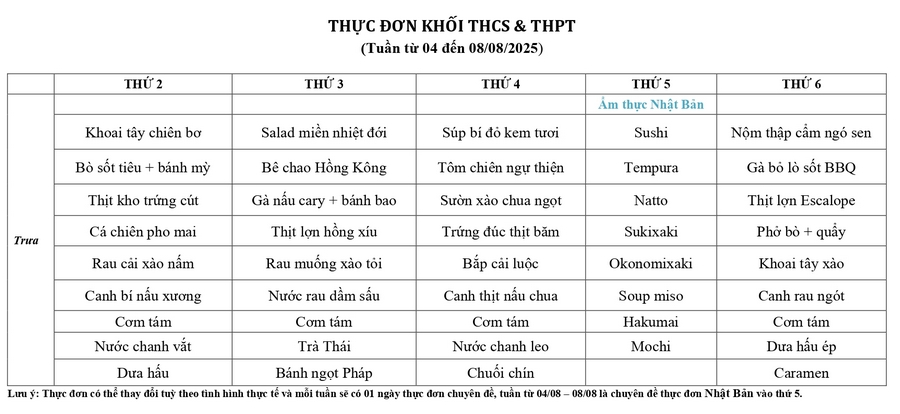 THỰC ĐƠN KHỐI THCS & THPT
(Tuần từ 04 đến 08/08/2025)

| | THỨ 2 | THỨ 3 | THỨ 4 | THỨ 5 | THỨ 6 |
|---|---|---|---|---|---|
| Trưa | | | | Ẩm thực Nhật Bản | |
| | Khoai tây chiên bơ | Salad miền nhiệt đới | Súp bí đỏ kem tươi | Sushi | Nộm thập cẩm ngó sen |
| | Bò sốt tiêu + bánh mỳ | Bê chao Hồng Kông | Tôm chiên ngự thiện | Tempura | Gà bỏ lò sốt BBQ |
| | Thịt kho trứng cút | Gà nấu cary + bánh bao | Sườn xào chua ngọt | Natto | Thịt lợn Escalope |
| | Cá chiên pho mai | Thịt lợn hồng xíu | Trứng đúc thịt băm | Sukixaki | Phở bò + quẩy |
| | Rau cải xào nấm | Rau muống xào tỏi | Bắp cải luộc | Okonomixaki | Khoai tây xào |
| | Canh bí nấu xương | Nước rau dầm sấu | Canh thịt nấu chua | Soup miso | Canh rau ngót |
| | Cơm tám | Cơm tám | Cơm tám | Hakumai | Cơm tám |
| | Nước chanh vắt | Trà Thái | Nước chanh leo | Mochi | Dưa hấu ép |
| | Dưa hấu | Bánh ngọt Pháp | Chuối chín | | Caramen |

Lưu ý: Thực đơn có thể thay đổi tuỳ theo tình hình thực tế và mỗi tuần sẽ có 01 ngày thực đơn chuyên đề, tuần từ 04/08 – 08/08 là chuyên đề thực đơn Nhật Bản vào thứ 5.